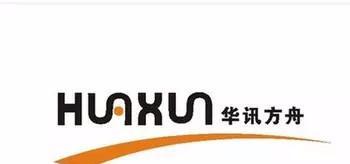 HUAXUN 华讯方舟